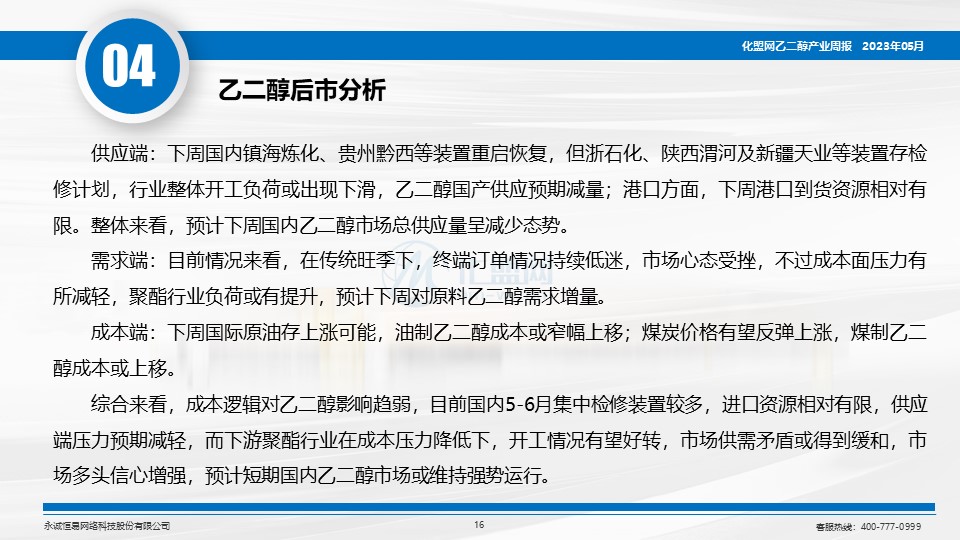 化盟网乙二醇产业周报 2023年05月

04

乙二醇后市分析

供应端：下周国内镇海炼化、贵州黔西等装置重启恢复，但浙石化、陕西渭河及新疆天业等装置存检修计划，行业整体开工负荷或出现下滑，乙二醇国产供应预期减量；港口方面，下周港口到货资源相对有限。整体来看，预计下周国内乙二醇市场总供应量呈减少态势。

需求端：目前情况来看，在传统旺季下，终端订单情况持续低迷，市场心态受挫，不过成本面压力有所减轻，聚酯行业负荷或有提升，预计下周对原料乙二醇需求增量。

成本端：下周国际原油存上涨可能，油制乙二醇成本或窄幅上移；煤炭价格有望反弹上涨，煤制乙二醇成本或上移。

综合来看，成本逻辑对乙二醇影响趋弱，目前国内5-6月集中检修装置较多，进口资源相对有限，供应端压力预期减轻，而下游聚酯行业在成本压力降低下，开工情况有望好转，市场供需矛盾或得到缓和，市场多头信心增强，预计短期国内乙二醇市场或维持强势运行。

永诚恒易网络科技股份有限公司 16 客服热线：400-777-0999